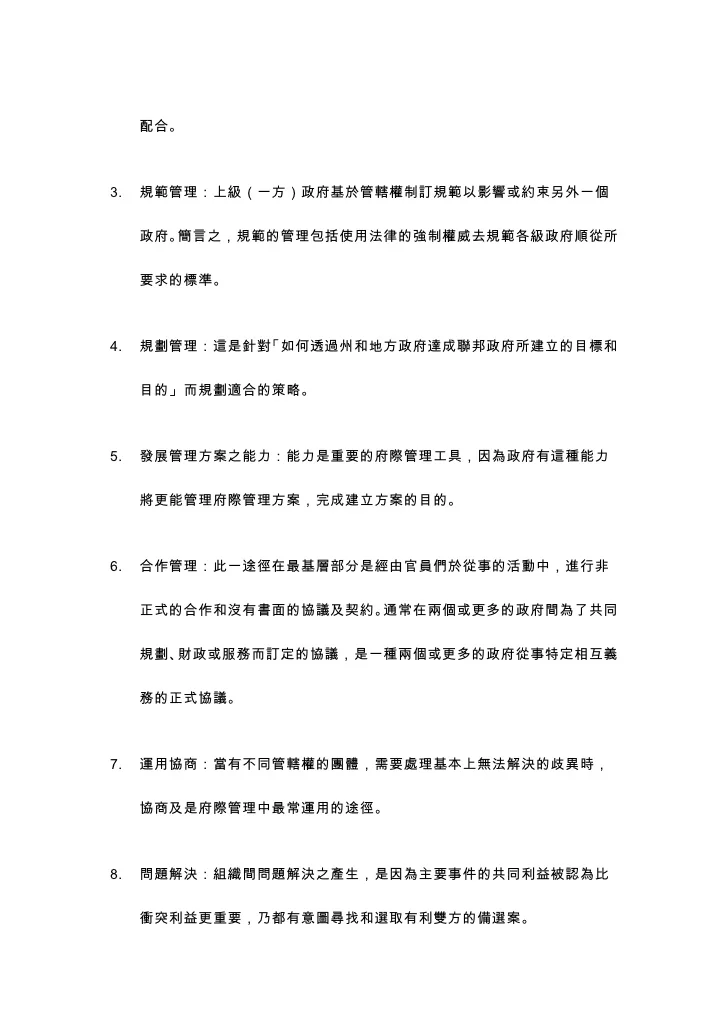 配合。

3. 規範管理：上級（一方）政府基於管轄權制訂規範以影響或約束另外一個政府。簡言之，規範的管理包括使用法律的強制權威去規範各級政府順從所要求的標準。

4. 規劃管理：這是針對「如何透過州和地方政府達成聯邦政府所建立的目標和目的」而規劃適合的策略。

5. 發展管理方案之能力：能力是重要的府際管理工具，因為政府有這種能力將更能管理府際管理方案，完成建立方案的目的。

6. 合作管理：此一途徑在最基層部分是經由官員們於從事的活動中，進行非正式的合作和沒有書面的協議及契約。通常在兩個或更多的政府間為了共同規劃、財政或服務而訂定的協議，是一種兩個或更多的政府從事特定相互義務的正式協議。

7. 運用協商：當有不同管轄權的團體，需要處理基本上無法解決的歧異時，協商及是府際管理中最常運用的途徑。

8. 問題解決：組織間問題解決之產生，是因為主要事件的共同利益被認為比衝突利益更重要，乃都有意圖尋找和選取有利雙方的備選案。